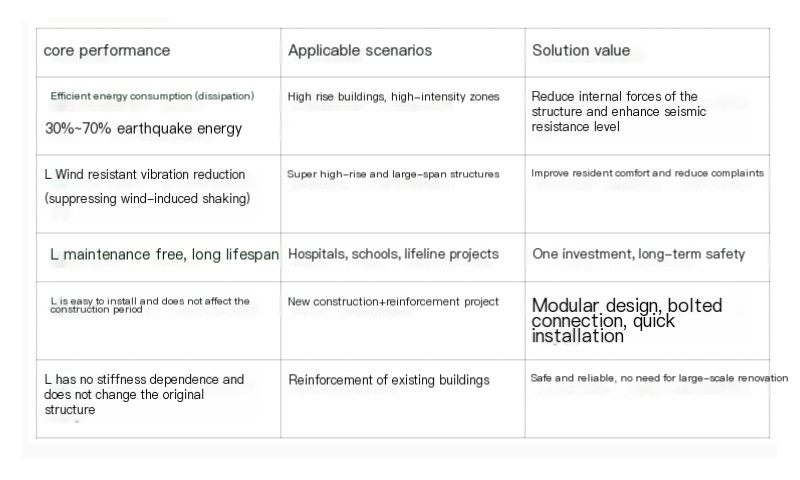 | core performance | Applicable scenarios | Solution value |
|---|---|---|
| Efficient energy consumption (dissipation) 30%~70% earthquake energy | High rise buildings, high-intensity zones | Reduce internal forces of the structure and enhance seismic resistance level |
| L Wind resistant vibration reduction (suppressing wind-induced shaking) | Super high-rise and large-span structures | Improve resident comfort and reduce complaints |
| L maintenance free, long lifespan | Hospitals, schools, lifeline projects | One investment, long-term safety |
| L is easy to install and does not affect the construction period | New construction+reinforcement project | Modular design, bolted connection, quick installation |
| L has no stiffness dependence and does not change the original structure | Reinforcement of existing buildings | Safe and reliable, no need for large-scale renovation |